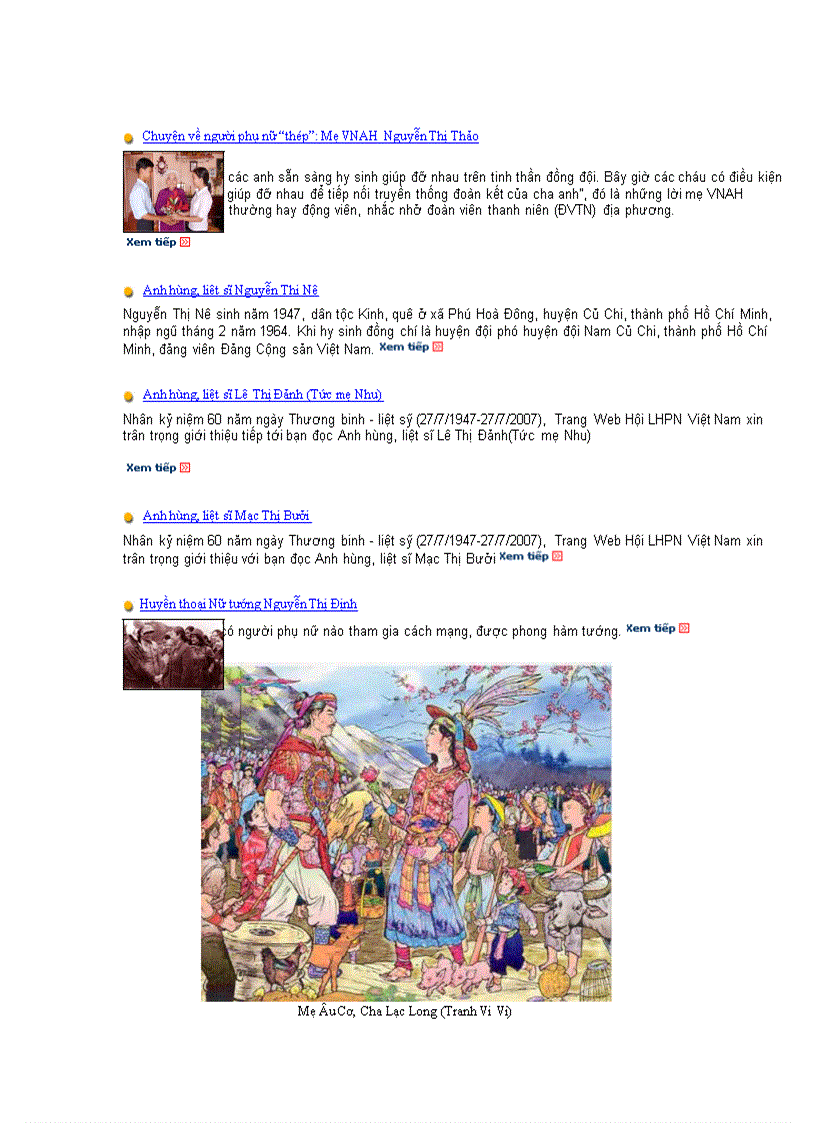 Chuyện về người phụ nữ "thép": Mẹ VNAH Nguyễn Thị Thảo

các anh sẵn sàng hy sinh giúp đỡ nhau trên tinh thần đồng đội. Bây giờ các cháu có điều kiện giúp đỡ nhau để tiếp nối truyền thống đoàn kết của cha anh", đó là những lời mẹ VNAH thường hay động viên, nhắc nhở đoàn viên thanh niên (ĐVTN) địa phương.

Xem tiếp

Anh hùng, liệt sĩ Nguyễn Thị Nê

Nguyễn Thị Nê sinh năm 1947, dân tộc Kinh, quê ở xã Phú Hoà Đông, huyện Củ Chi, thành phố Hồ Chí Minh, nhập ngũ tháng 2 năm 1964. Khi hy sinh đồng chí là huyện đội phó huyện đội Nam Củ Chi, thành phố Hồ Chí Minh, đảng viên Đảng Cộng sản Việt Nam. Xem tiếp

Anh hùng, liệt sĩ Lê Thị Đảnh (Tức mẹ Nhu)

Nhân kỷ niệm 60 năm ngày Thương binh - liệt sỹ (27/7/1947-27/7/2007), Trang Web Hội LHPN Việt Nam xin trân trọng giới thiệu tiếp tới bạn đọc Anh hùng, liệt sĩ Lê Thị Đảnh(Tức mẹ Nhu)

Xem tiếp

Anh hùng, liệt sĩ Mạc Thị Bưởi

Nhân kỷ niệm 60 năm ngày Thương binh - liệt sỹ (27/7/1947-27/7/2007), Trang Web Hội LHPN Việt Nam xin trân trọng giới thiệu với bạn đọc Anh hùng, liệt sĩ Mạc Thị Bưởi Xem tiếp

Huyền thoại Nữ tướng Nguyễn Thị Định

có người phụ nữ nào tham gia cách mạng, được phong hàm tướng. Xem tiếp

Mẹ ÂuCơ, Cha Lạc Long (Tranh Vi Vi)